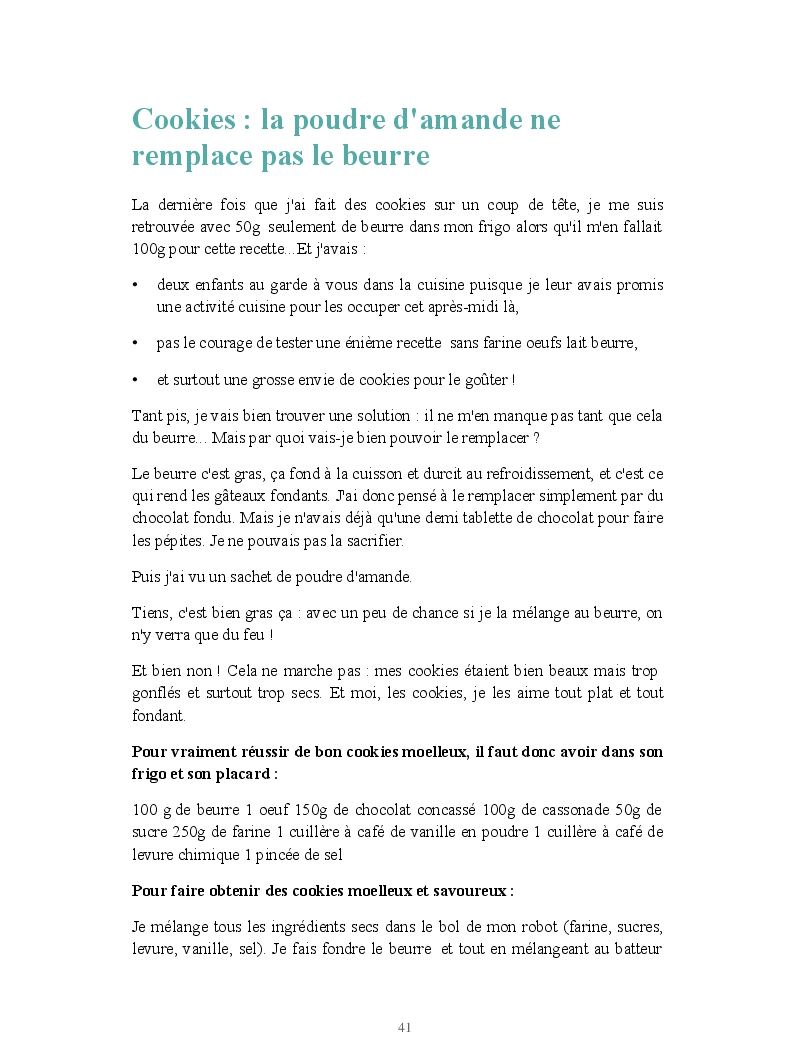 Cookies : la poudre d'amande ne remplace pas le beurre

La dernière fois que j'ai fait des cookies sur un coup de tête, je me suis retrouvée avec 50g seulement de beurre dans mon frigo alors qu'il m'en fallait 100g pour cette recette...Et j'avais :

• deux enfants au garde à vous dans la cuisine puisque je leur avais promis une activité cuisine pour les occuper cet après-midi là,

• pas le courage de tester une énième recette sans farine oeufs lait beurre,

• et surtout une grosse envie de cookies pour le goûter !

Tant pis, je vais bien trouver une solution : il ne m'en manque pas tant que cela du beurre... Mais par quoi vais-je bien pouvoir le remplacer ?

Le beurre c'est gras, ça fond à la cuisson et durcit au refroidissement, et c'est ce qui rend les gâteaux fondants. J'ai donc pensé à le remplacer simplement par du chocolat fondu. Mais je n'avais déjà qu'une demi tablette de chocolat pour faire les pépites. Je ne pouvais pas la sacrifier.

Puis j'ai vu un sachet de poudre d'amande.

Tiens, c'est bien gras ça : avec un peu de chance si je la mélange au beurre, on n'y verra que du feu !

Et bien non ! Cela ne marche pas : mes cookies étaient bien beaux mais trop gonflés et surtout trop secs. Et moi, les cookies, je les aime tout plat et tout fondant.

Pour vraiment réussir de bon cookies moelleux, il faut donc avoir dans son frigo et son placard :

100 g de beurre 1 oeuf 150g de chocolat concassé 100g de cassonade 50g de sucre 250g de farine 1 cuillère à café de vanille en poudre 1 cuillère à café de levure chimique 1 pincée de sel

Pour faire obtenir des cookies moelleux et savoureux :

Je mélange tous les ingrédients secs dans le bol de mon robot (farine, sucres, levure, vanille, sel). Je fais fondre le beurre et tout en mélangeant au batteur

41